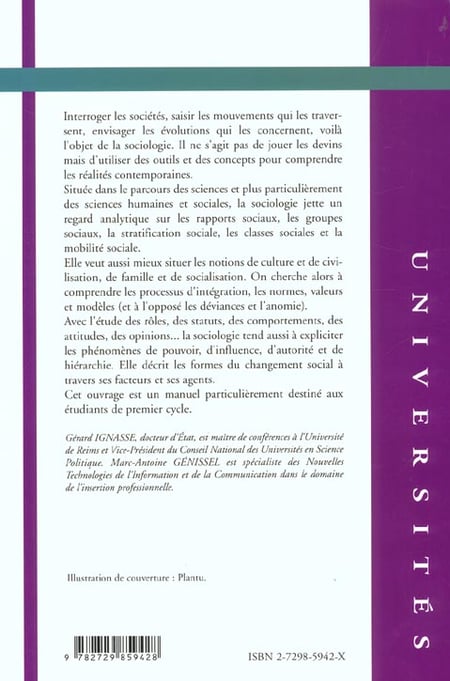 Interroger les sociétés, saisir les mouvements qui les traversent, envisager les évolutions qui les concernent, voilà l'objet de la sociologie. Il ne s'agit pas de jouer les devins mais d'utiliser des outils et des concepts pour comprendre les réalités contemporaines.
Située dans le parcours des sciences et plus particulièrement des sciences humaines et sociales, la sociologie jette un regard analytique sur les rapports sociaux, les groupes sociaux, la stratification sociale, les classes sociales et la mobilité sociale.
Elle veut aussi mieux situer les notions de culture et de civilisation, de famille et de socialisation. On cherche alors à comprendre les processus d'intégration, les normes, valeurs et modèles (et à l'opposé les déviances et l'anomie).
Avec l'étude des rôles, des statuts, des comportements, des attitudes, des opinions... la sociologie tend aussi à expliciter les phénomènes de pouvoir, d'influence, d'autorité et de hiérarchie. Elle décrit les formes du changement social à travers ses facteurs et ses agents.
Cet ouvrage est un manuel particulièrement destiné aux étudiants de premier cycle.

Gérard IGNASSE, docteur d'État, est maître de conférences à l'Université de Reims et Vice-Président du Conseil National des Universités en Science Politique. Marc-Antoine GENISSEL est spécialiste des Nouvelles Technologies de l'Information et de la Communication dans le domaine de l'insertion professionnelle.

Illustration de couverture : Plantu.

9 782729 859428

ISBN 2-7298-5942-X

UNIVERSITÉS